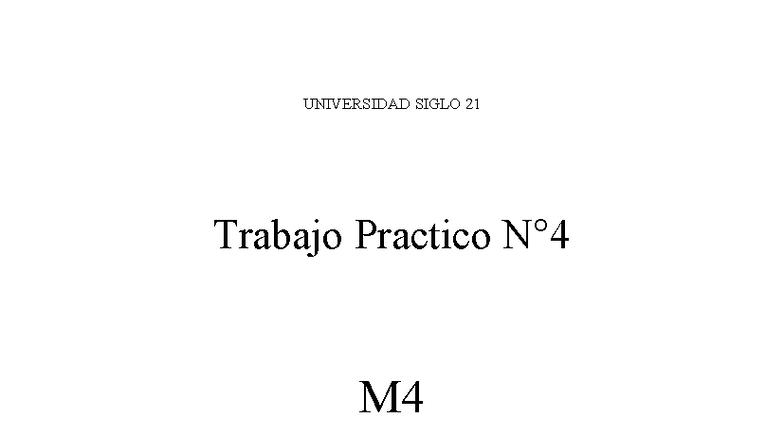 UNIVERSIDAD SIGLO 21

Trabajo Practico N°4

M4